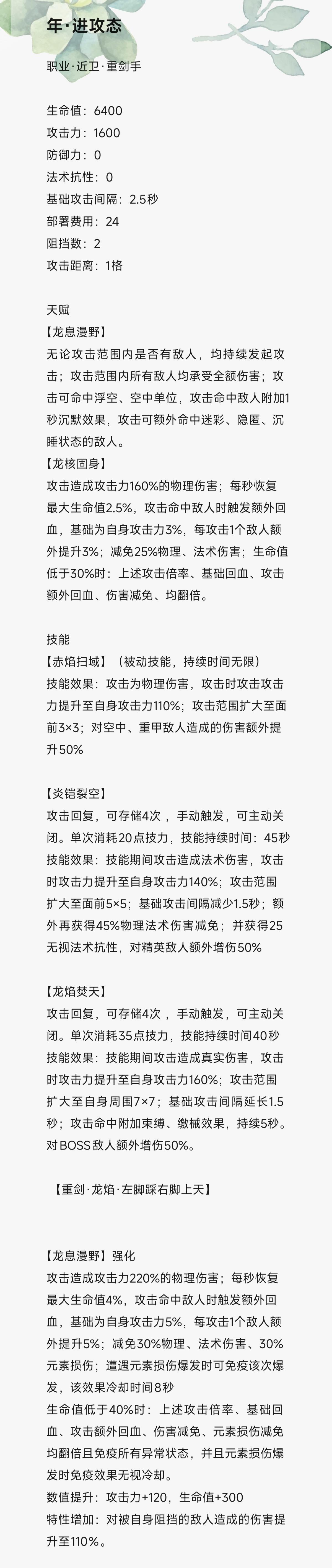 年·进攻态

职业·近卫·重剑手

生命值：6400
攻击力：1600
防御力：0
法术抗性：0
基础攻击间隔：2.5秒
部署费用：24
阻挡数：2
攻击距离：1格

天赋
【龙息漫野】
无论攻击范围内是否有敌人，均持续发起攻击；攻击范围内所有敌人均承受全额伤害；攻击可命中浮空、空中单位，攻击命中敌人附加1秒沉默效果，攻击可额外命中迷彩、隐匿、沉睡状态的敌人。
【龙核固身】
攻击造成攻击力160%的物理伤害；每秒恢复最大生命值2.5%，攻击命中敌人时触发额外回血，基础为自身攻击力3%，每攻击1个敌人额外提升3%；减免25%物理、法术伤害；生命值低于30%时：上述攻击倍率、基础回血、攻击额外回血、伤害减免、均翻倍。

技能
【赤焰扫域】（被动技能，持续时间无限）
技能效果：攻击为物理伤害，攻击时攻击攻击力提升至自身攻击力110%；攻击范围扩大至面前3×3；对空中、重甲敌人造成的伤害额外提升50%

【炎铠裂空】
攻击回复，可存储4次，手动触发，可主动关闭。单次消耗20点技力，技能持续时间：45秒
技能效果：技能期间攻击造成法术伤害，攻击时攻击力提升至自身攻击力140%；攻击范围扩大至面前5×5；基础攻击间隔减少1.5秒；额外再获得45%物理法术伤害减免；并获得25无视法术抗性，对精英敌人额外增伤50%

【龙焰焚天】
攻击回复，可存储4次，手动触发，可主动关闭。单次消耗35点技力，技能持续时间40秒
技能效果：技能期间攻击造成真实伤害，攻击时攻击力提升至自身攻击力160%；攻击范围扩大至自身周围7×7；基础攻击间隔延长1.5秒；攻击命中附加束缚、缴械效果，持续5秒。对BOSS敌人额外增伤50%。

【重剑·龙焰·左脚踩右脚上天】

【龙息漫野】强化
攻击造成攻击力220%的物理伤害；每秒恢复最大生命值4%，攻击命中敌人时触发额外回血，基础为自身攻击力5%，每攻击1个敌人额外提升5%；减免30%物理、法术伤害、30%元素损伤；遭遇元素损伤爆发时可免疫该次爆发，该效果冷却时间8秒
生命值低于40%时：上述攻击倍率、基础回血、攻击额外回血、伤害减免、元素损伤减免均翻倍且免疫所有异常状态，并且元素损伤爆发时免疫效果无视冷却。
数值提升：攻击力+120，生命值+300
特性增加：对被自身阻挡的敌人造成的伤害提升至110%。